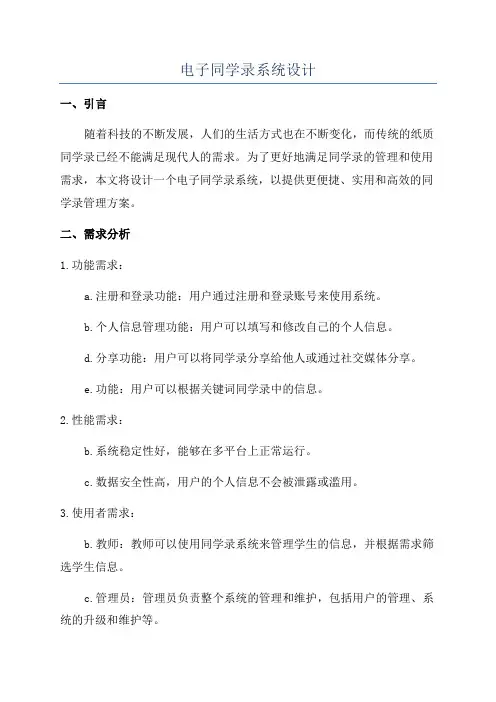 电子同学录系统设计

一、引言

随着科技的不断发展，人们的生活方式也在不断变化，而传统的纸质同学录已经不能满足现代人的需求。为了更好地满足同学录的管理和使用需求，本文将设计一个电子同学录系统，以提供更便捷、实用和高效的同学录管理方案。

二、需求分析

1.功能需求：

a.注册和登录功能：用户通过注册和登录账号来使用系统。

b.个人信息管理功能：用户可以填写和修改自己的个人信息。

d.分享功能：用户可以将同学录分享给他人或通过社交媒体分享。

e.功能：用户可以根据关键词同学录中的信息。

2.性能需求：

b.系统稳定性好，能够在多平台上正常运行。

c.数据安全性高，用户的个人信息不会被泄露或滥用。

3.使用者需求：

b.教师：教师可以使用同学录系统来管理学生的信息，并根据需求筛选学生信息。

c.管理员：管理员负责整个系统的管理和维护，包括用户的管理、系统的升级和维护等。